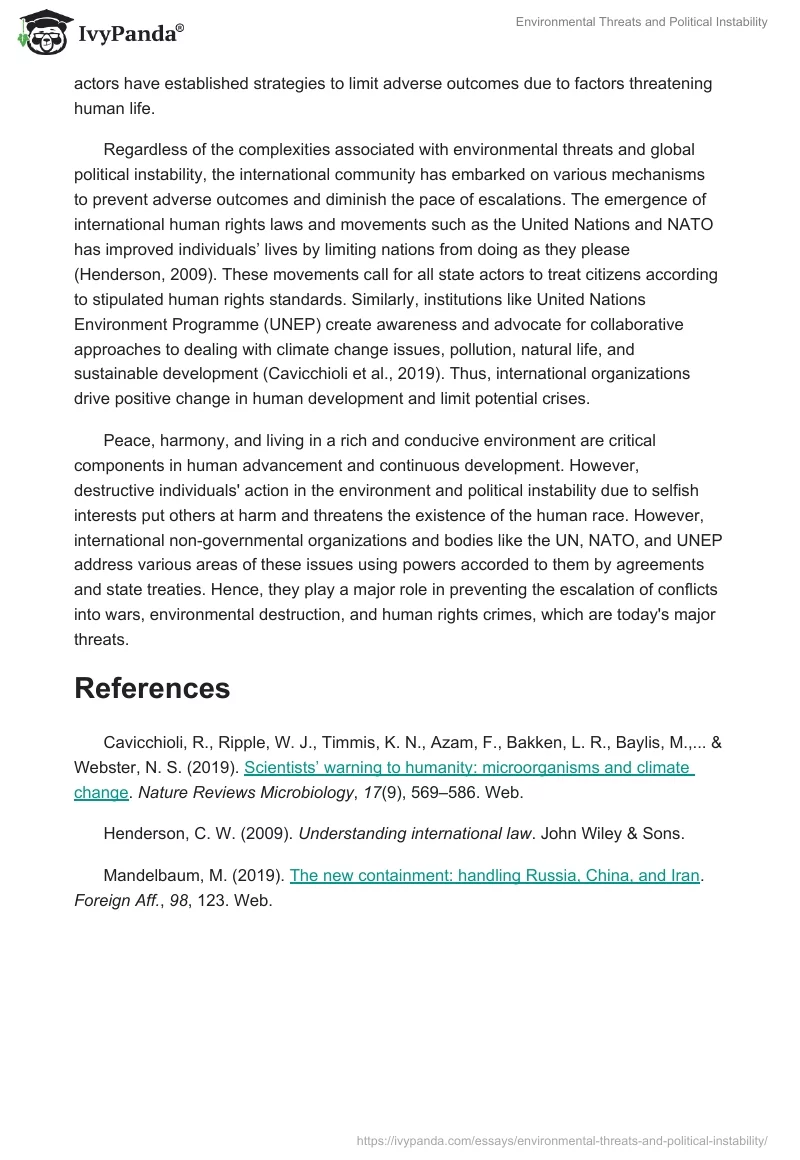 IvyPanda®

Environmental Threats and Political Instability

actors have established strategies to limit adverse outcomes due to factors threatening human life.

Regardless of the complexities associated with environmental threats and global political instability, the international community has embarked on various mechanisms to prevent adverse outcomes and diminish the pace of escalations. The emergence of international human rights laws and movements such as the United Nations and NATO has improved individuals' lives by limiting nations from doing as they please (Henderson, 2009). These movements call for all state actors to treat citizens according to stipulated human rights standards. Similarly, institutions like United Nations Environment Programme (UNEP) create awareness and advocate for collaborative approaches to dealing with climate change issues, pollution, natural life, and sustainable development (Cavicchioli et al., 2019). Thus, international organizations drive positive change in human development and limit potential crises.

Peace, harmony, and living in a rich and conducive environment are critical components in human advancement and continuous development. However, destructive individuals' action in the environment and political instability due to selfish interests put others at harm and threatens the existence of the human race. However, international non-governmental organizations and bodies like the UN, NATO, and UNEP address various areas of these issues using powers accorded to them by agreements and state treaties. Hence, they play a major role in preventing the escalation of conflicts into wars, environmental destruction, and human rights crimes, which are today's major threats.

References

Cavicchioli, R., Ripple, W. J., Timmis, K. N., Azam, F., Bakken, L. R., Baylis, M.,... & Webster, N. S. (2019). Scientists' warning to humanity: microorganisms and climate change. Nature Reviews Microbiology, 17(9), 569–586. Web.

Henderson, C. W. (2009). Understanding international law. John Wiley & Sons.

Mandelbaum, M. (2019). The new containment: handling Russia, China, and Iran. Foreign Aff., 98, 123. Web.

https://ivypanda.com/essays/environmental-threats-and-political-instability/